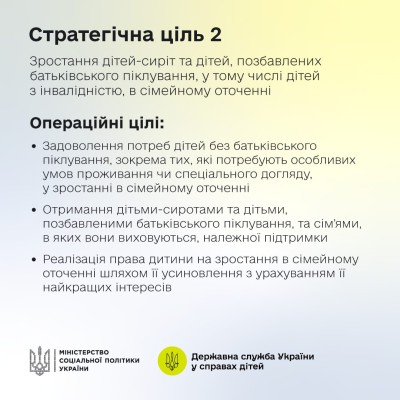 Стратегічна ціль 2

Зростання дітей-сиріт та дітей, позбавлених батьківського піклування, у тому числі дітей з інвалідністю, в сімейному оточенні

Операційні цілі:

• Задоволення потреб дітей без батьківського піклування, зокрема тих, які потребують особливих умов проживання чи спеціального догляду, у зростанні в сімейному оточенні

• Отримання дітьми-сиротами та дітьми, позбавленими батьківського піклування, та сім'ями, в яких вони виховуються, належної підтримки

• Реалізація права дитини на зростання в сімейному оточенні шляхом її усиновлення з урахуванням її найкращих інтересів

МІНІСТЕРСТВО СОЦІАЛЬНОЇ ПОЛІТИКИ УКРАЇНИ

Державна служба України у справах дітей